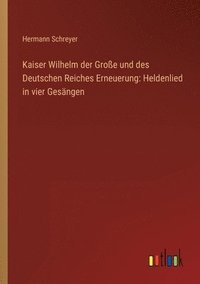 Hermann Schreyer

Kaiser Wilhelm der Große und des Deutschen Reiches Erneuerung: Heldenlied in vier Gesängen

outlook